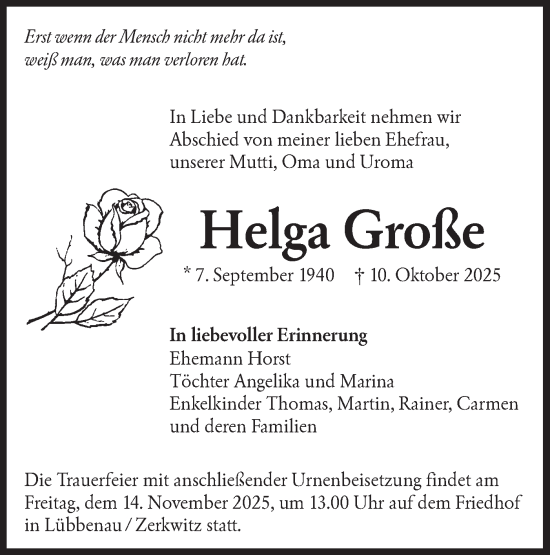 Erst wenn der Mensch nicht mehr da ist,
weiß man, was man verloren hat.

In Liebe und Dankbarkeit nehmen wir Abschied von meiner lieben Ehefrau, unserer Mutti, Oma und Uroma

Helga Große

* 7. September 1940 † 10. Oktober 2025

In liebevoller Erinnerung
Ehemann Horst
Töchter Angelika und Marina
Enkelkinder Thomas, Martin, Rainer, Carmen
und deren Familien

Die Trauerfeier mit anschließender Urnenbeisetzung findet am Freitag, dem 14. November 2025, um 13.00 Uhr auf dem Friedhof in Lübbenau / Zerkwitz statt.